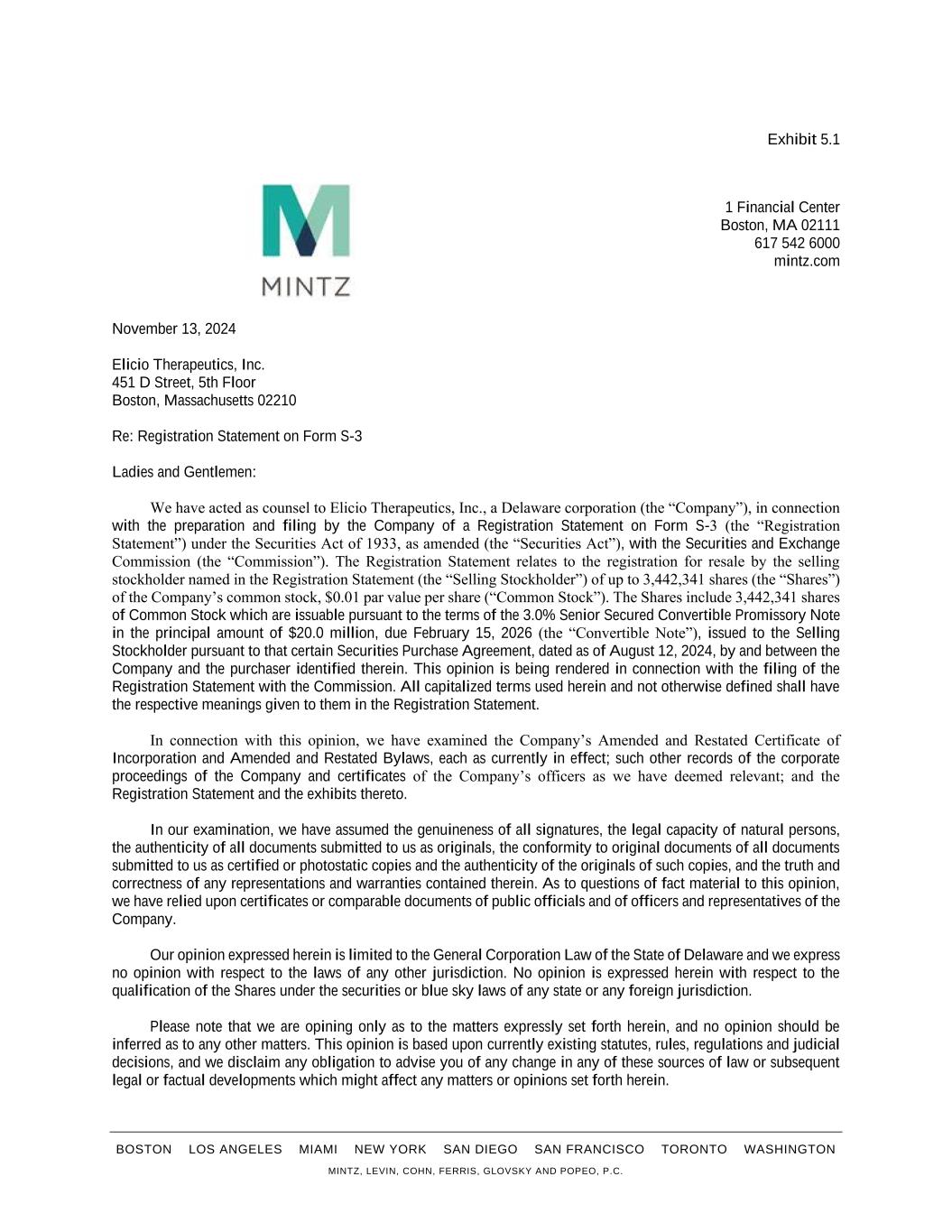 Exhibit 5.1

MINTZ

1 Financial Center
Boston, MA 02111
617 542 6000
mintz.com

November 13, 2024

Elicio Therapeutics, Inc.
451 D Street, 5th Floor
Boston, Massachusetts 02210

Re: Registration Statement on Form S-3

Ladies and Gentlemen:

We have acted as counsel to Elicio Therapeutics, Inc., a Delaware corporation (the “Company”), in connection with the preparation and filing by the Company of a Registration Statement on Form S-3 (the “Registration Statement”) under the Securities Act of 1933, as amended (the “Securities Act”), with the Securities and Exchange Commission (the “Commission”). The Registration Statement relates to the registration for resale by the selling stockholder named in the Registration Statement (the “Selling Stockholder”) of up to 3,442,341 shares (the “Shares”) of the Company’s common stock, $0.01 par value per share (“Common Stock”). The Shares include 3,442,341 shares of Common Stock which are issuable pursuant to the terms of the 3.0% Senior Secured Convertible Promissory Note in the principal amount of $20.0 million, due February 15, 2026 (the “Convertible Note”), issued to the Selling Stockholder pursuant to that certain Securities Purchase Agreement, dated as of August 12, 2024, by and between the Company and the purchaser identified therein. This opinion is being rendered in connection with the filing of the Registration Statement with the Commission. All capitalized terms used herein and not otherwise defined shall have the respective meanings given to them in the Registration Statement.

In connection with this opinion, we have examined the Company’s Amended and Restated Certificate of Incorporation and Amended and Restated Bylaws, each as currently in effect; such other records of the corporate proceedings of the Company and certificates of the Company’s officers as we have deemed relevant; and the Registration Statement and the exhibits thereto.

In our examination, we have assumed the genuineness of all signatures, the legal capacity of natural persons, the authenticity of all documents submitted to us as originals, the conformity to original documents of all documents submitted to us as certified or photostatic copies and the authenticity of the originals of such copies, and the truth and correctness of any representations and warranties contained therein. As to questions of fact material to this opinion, we have relied upon certificates or comparable documents of public officials and of officers and representatives of the Company.

Our opinion expressed herein is limited to the General Corporation Law of the State of Delaware and we express no opinion with respect to the laws of any other jurisdiction. No opinion is expressed herein with respect to the qualification of the Shares under the securities or blue sky laws of any state or any foreign jurisdiction.

Please note that we are opining only as to the matters expressly set forth herein, and no opinion should be inferred as to any other matters. This opinion is based upon currently existing statutes, rules, regulations and judicial decisions, and we disclaim any obligation to advise you of any change in any of these sources of law or subsequent legal or factual developments which might affect any matters or opinions set forth herein.

BOSTON LOS ANGELES MIAMI NEW YORK SAN DIEGO SAN FRANCISCO TORONTO WASHINGTON

MINTZ, LEVIN, COHN, FERRIS, GLOVSKY AND POPEO, P.C.